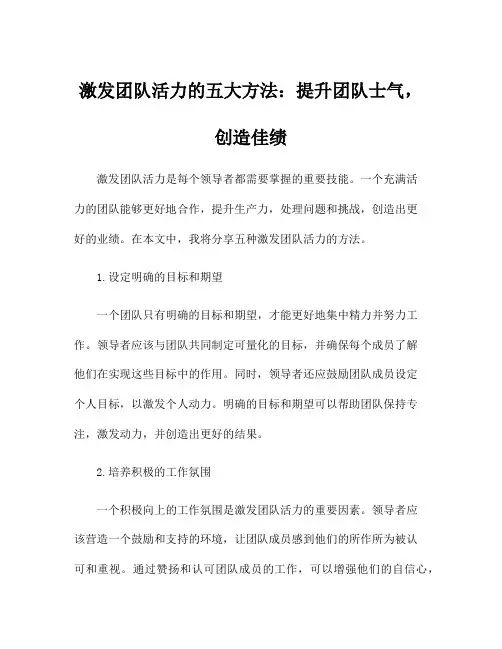 激发团队活力的五大方法：提升团队士气，创造佳绩

激发团队活力是每个领导者都需要掌握的重要技能。一个充满活力的团队能够更好地合作，提升生产力，处理问题和挑战，创造出更好的业绩。在本文中，我将分享五种激发团队活力的方法。

1.设定明确的目标和期望

一个团队只有明确的目标和期望，才能更好地集中精力并努力工作。领导者应该与团队共同制定可量化的目标，并确保每个成员了解他们在实现这些目标中的作用。同时，领导者还应鼓励团队成员设定个人目标，以激发个人动力。明确的目标和期望可以帮助团队保持专注，激发动力，并创造出更好的结果。

2.培养积极的工作氛围

一个积极向上的工作氛围是激发团队活力的重要因素。领导者应该营造一个鼓励和支持的环境，让团队成员感到他们的所作所为被认可和重视。通过赞扬和认可团队成员的工作，可以增强他们的自信心，